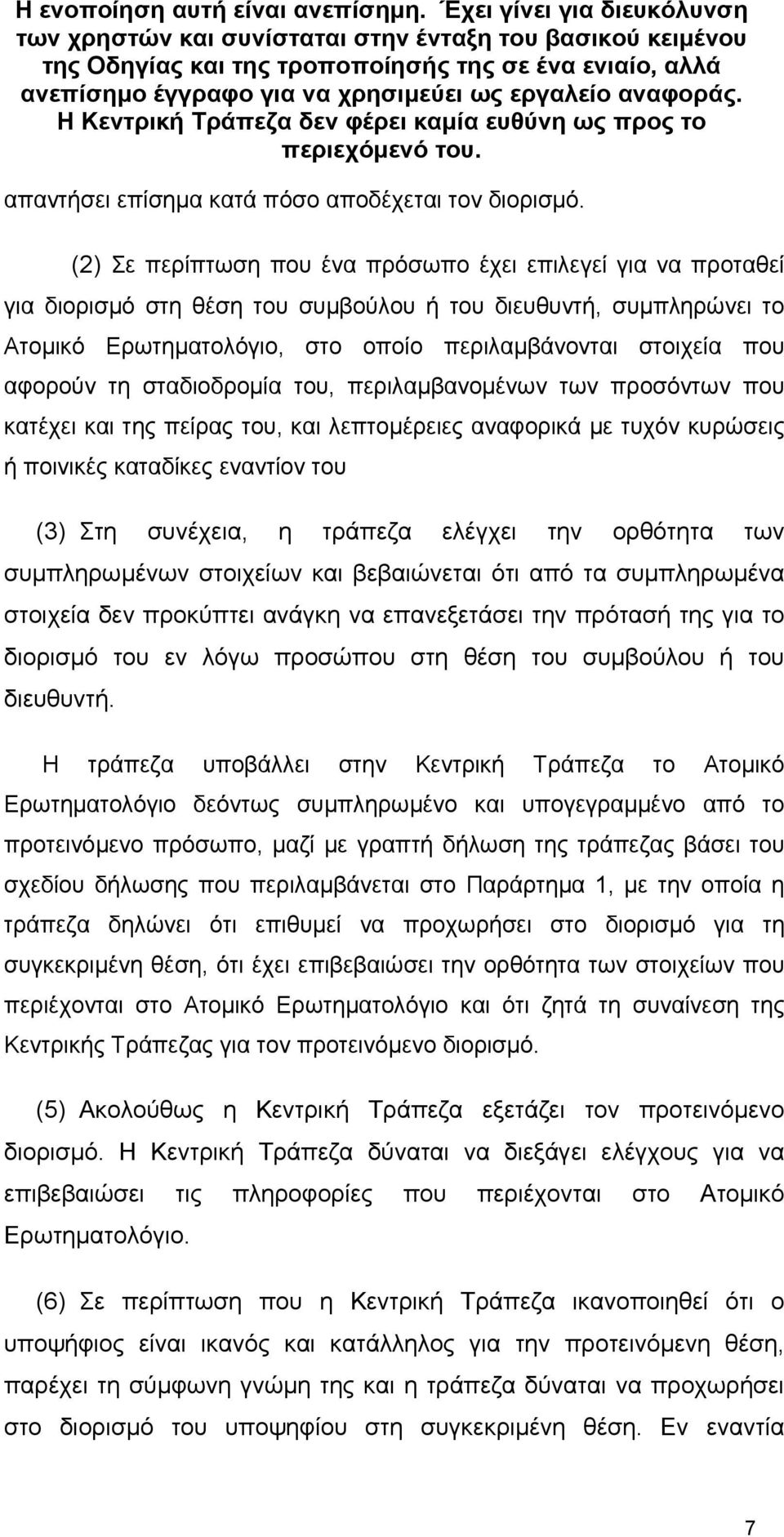 Η ενοποίηση αυτή είναι ανεπίσημη. Έχει γίνει για διευκόλυνση των χρηστών και συνίσταται στην ένταξη του βασικού κειμένου της Οδηγίας και της τροποποίησής της σε ένα ενιαίο, αλλά ανεπίσημο έγγραφο για να χρησιμεύει ως εργαλείο αναφοράς. Η Κεντρική Τράπεζα δεν φέρει καμία ευθύνη ως προς το περιεχόμενό του.

απαντήσει επίσημα κατά πόσο αποδέχεται τον διορισμό.

(2) Σε περίπτωση που ένα πρόσωπο έχει επιλεγεί για να προταθεί για διορισμό στη θέση του συμβούλου ή του διευθυντή, συμπληρώνει το Ατομικό Ερωτηματολόγιο, στο οποίο περιλαμβάνονται στοιχεία που αφορούν τη σταδιοδρομία του, περιλαμβανομένων των προσόντων που κατέχει και της πείρας του, και λεπτομέρειες αναφορικά με τυχόν κυρώσεις ή ποινικές καταδίκες εναντίον του

(3) Στη συνέχεια, η τράπεζα ελέγχει την ορθότητα των συμπληρωμένων στοιχείων και βεβαιώνεται ότι από τα συμπληρωμένα στοιχεία δεν προκύπτει ανάγκη να επανεξετάσει την πρότασή της για το διορισμό του εν λόγω προσώπου στη θέση του συμβούλου ή του διευθυντή.

Η τράπεζα υποβάλλει στην Κεντρική Τράπεζα το Ατομικό Ερωτηματολόγιο δεόντως συμπληρωμένο και υπογεγραμμένο από το προτεινόμενο πρόσωπο, μαζί με γραπτή δήλωση της τράπεζας βάσει του σχεδίου δήλωσης που περιλαμβάνεται στο Παράρτημα 1, με την οποία η τράπεζα δηλώνει ότι επιθυμεί να προχωρήσει στο διορισμό για τη συγκεκριμένη θέση, ότι έχει επιβεβαιώσει την ορθότητα των στοιχείων που περιέχονται στο Ατομικό Ερωτηματολόγιο και ότι ζητά τη συναίνεση της Κεντρικής Τράπεζας για τον προτεινόμενο διορισμό.

(5) Ακολούθως η Κεντρική Τράπεζα εξετάζει τον προτεινόμενο διορισμό. Η Κεντρική Τράπεζα δύναται να διεξάγει ελέγχους για να επιβεβαιώσει τις πληροφορίες που περιέχονται στο Ατομικό Ερωτηματολόγιο.

(6) Σε περίπτωση που η Κεντρική Τράπεζα ικανοποιηθεί ότι ο υποψήφιος είναι ικανός και κατάλληλος για την προτεινόμενη θέση, παρέχει τη σύμφωνη γνώμη της και η τράπεζα δύναται να προχωρήσει στο διορισμό του υποψηφίου στη συγκεκριμένη θέση. Εν εναντία

7